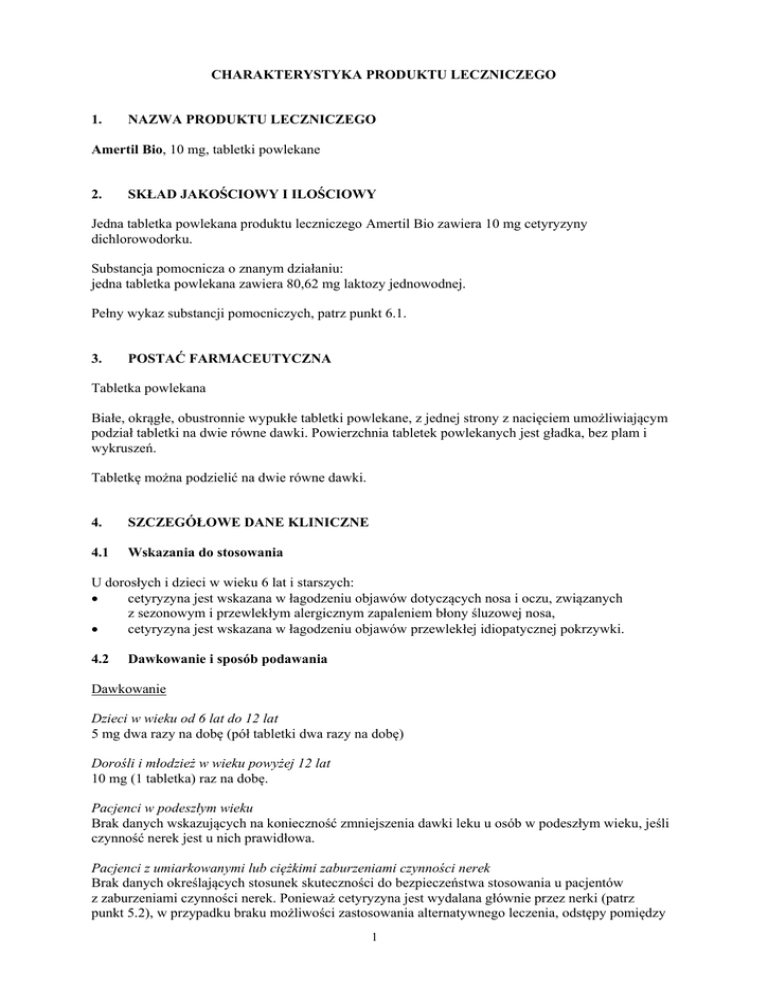 CHARAKTERYSTYKA PRODUKTU LECZNICZEGO

1. NAZWA PRODUKTU LECZNICZEGO

Amertil Bio, 10 mg, tabletki powlekane

2. SKŁAD JAKOŚCIOWY I ILOŚCIOWY

Jedna tabletka powlekana produktu leczniczego Amertil Bio zawiera 10 mg cetyryzyny dichlorowodorku.

Substancja pomocnicza o znanym działaniu:
jedna tabletka powlekana zawiera 80,62 mg laktozy jednowodnej.

Pełny wykaz substancji pomocniczych, patrz punkt 6.1.

3. POSTAĆ FARMACEUTYCZNA

Tabletka powlekana

Białe, okrągłe, obustronnie wypukłe tabletki powlekane, z jednej strony z nacięciem umożliwiającym podział tabletki na dwie równe dawki. Powierzchnia tabletek powlekanych jest gładka, bez plam i wykruszeń.

Tabletkę można podzielić na dwie równe dawki.

4. SZCZEGÓŁOWE DANE KLINICZNE

4.1 Wskazania do stosowania

U dorosłych i dzieci w wieku 6 lat i starszych:
• cetyryzyna jest wskazana w łagodzeniu objawów dotyczących nosa i oczu, związanych z sezonowym i przewlekłym alergicznym zapaleniem błony śluzowej nosa,
• cetyryzyna jest wskazana w łagodzeniu objawów przewlekłej idiopatycznej pokrzywki.

4.2 Dawkowanie i sposób podawania

Dawkowanie

Dzieci w wieku od 6 lat do 12 lat
5 mg dwa razy na dobę (pół tabletki dwa razy na dobę)

Dorośli i młodzież w wieku powyżej 12 lat
10 mg (1 tabletka) raz na dobę.

Pacjenci w podeszłym wieku
Brak danych wskazujących na konieczność zmniejszenia dawki leku u osób w podeszłym wieku, jeśli czynność nerek jest u nich prawidłowa.

Pacjenci z umiarkowanymi lub ciężkimi zaburzeniami czynności nerek
Brak danych określających stosunek skuteczności do bezpieczeństwa stosowania u pacjentów z zaburzeniami czynności nerek. Ponieważ cetyryzyna jest wydalana głównie przez nerki (patrz punkt 5.2), w przypadku braku możliwości zastosowania alternatywnego leczenia, odstępy pomiędzy

1